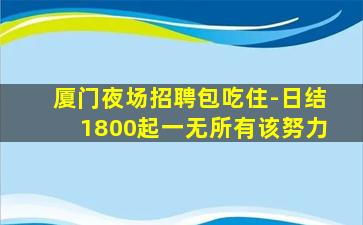 厦门夜场招聘包吃住-日结1800起一无所有该努力